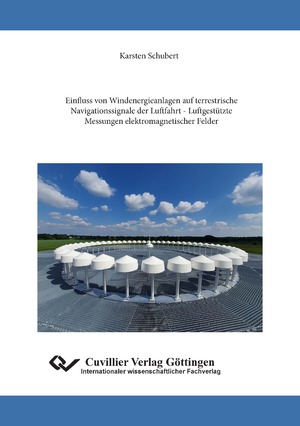 Karsten Schubert

Einfluss von Windenergieanlagen auf terrestrische Navigationssignale der Luftfahrt - Luftgestützte Messungen elektromagnetischer Felder

Cuvillier Verlag Göttingen
Internationaler wissenschaftlicher Fachverlag